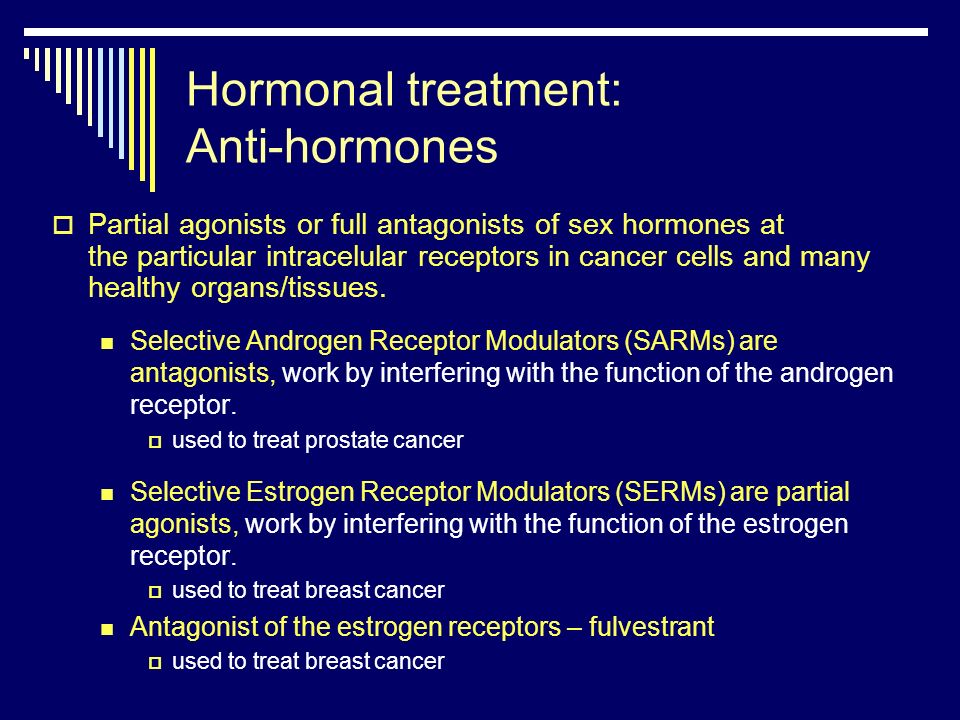 Hormonal treatment: Anti-hormones

Partial agonists or full antagonists of sex hormones at the particular intracelular receptors in cancer cells and many healthy organs/tissues.

Selective Androgen Receptor Modulators (SARMs) are antagonists, work by interfering with the function of the androgen receptor.

used to treat prostate cancer

Selective Estrogen Receptor Modulators (SERMs) are partial agonists, work by interfering with the function of the estrogen receptor.

used to treat breast cancer

Antagonist of the estrogen receptors – fulvestrant

used to treat breast cancer